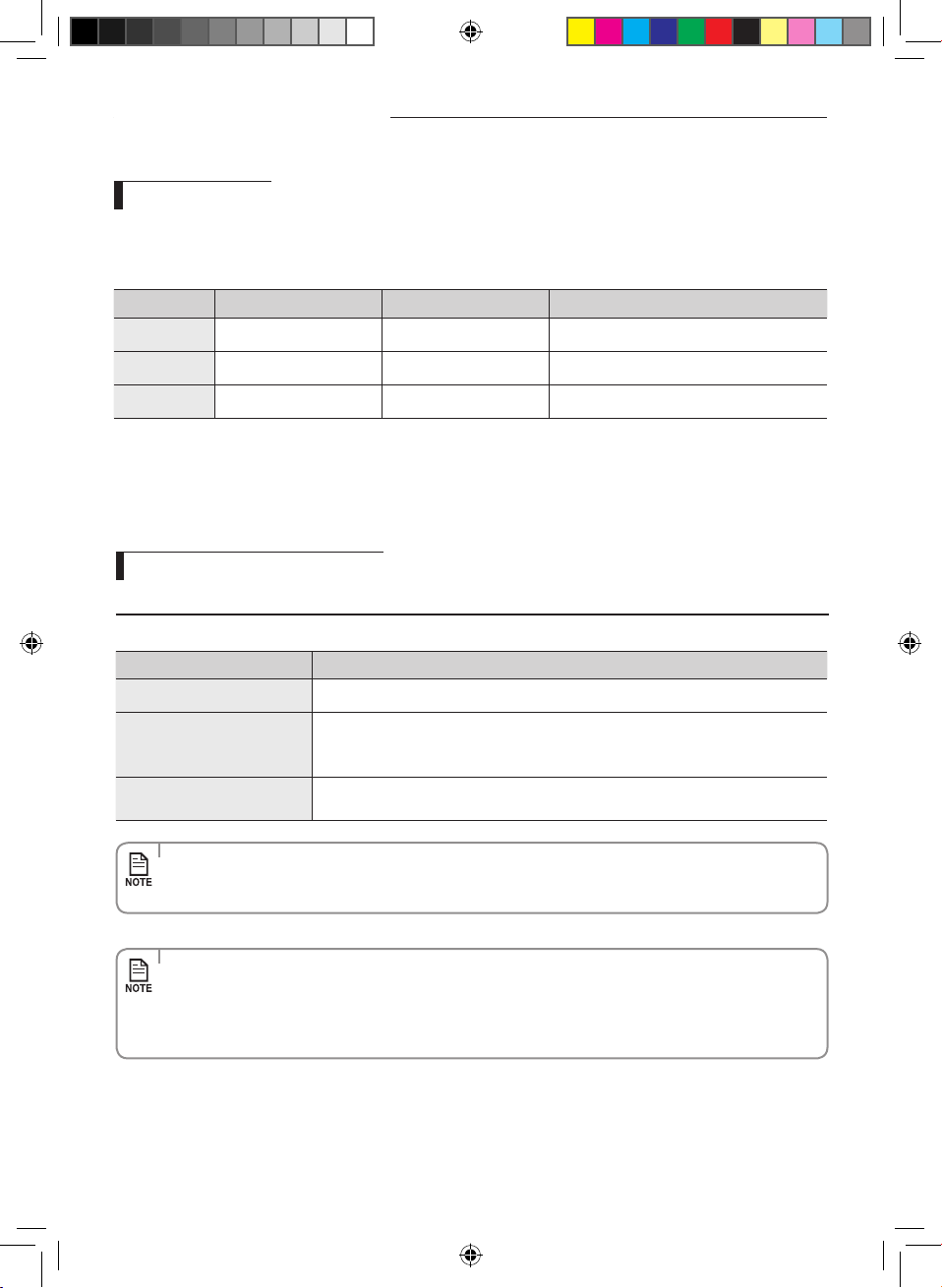 NOTE

NOTE